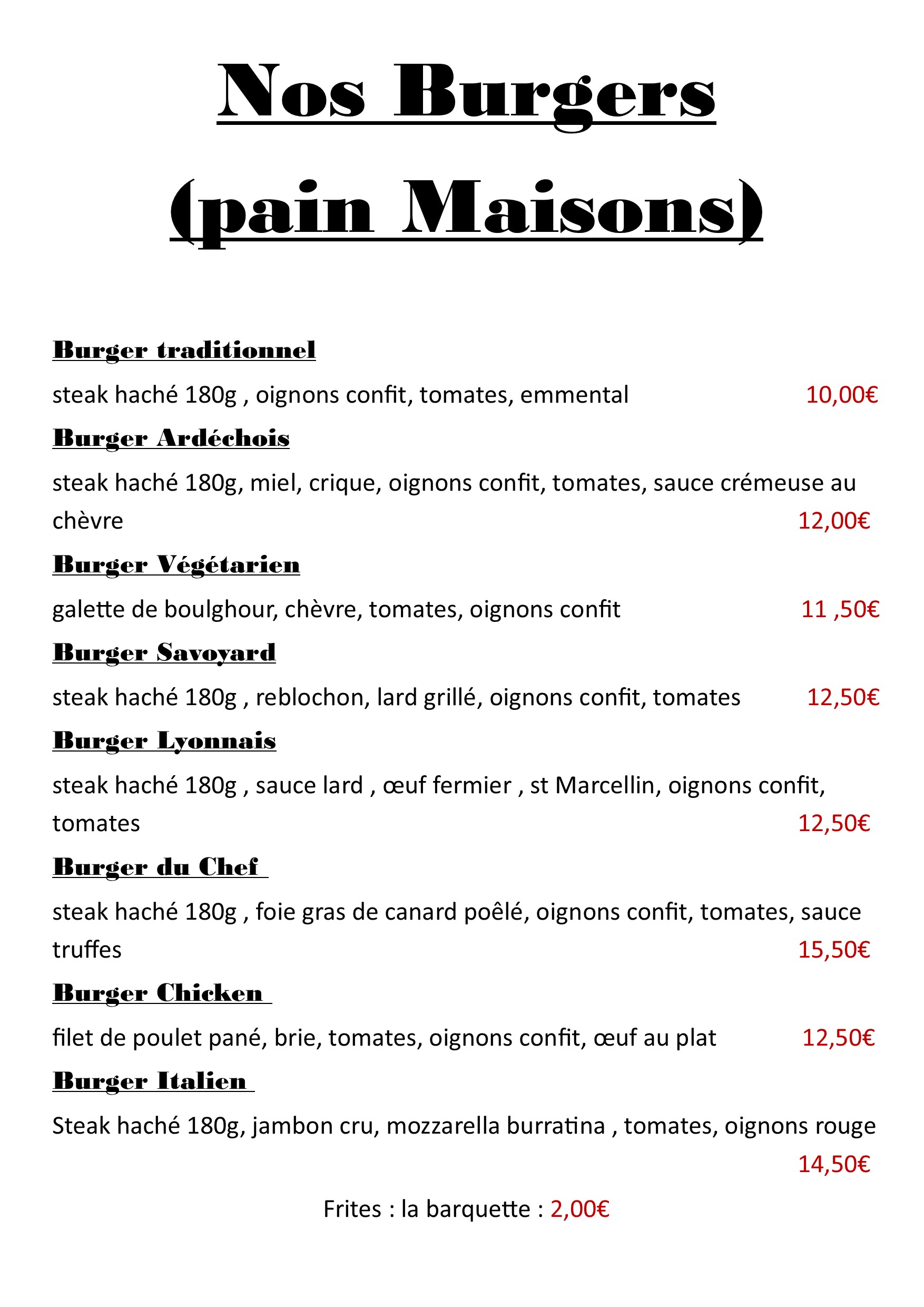 Nos Burgers
(pain Maisons)

Burger traditionnel

steak haché 180g , oignons confit, tomates, emmental 10,00€

Burger Ardéchois

steak haché 180g, miel, crique, oignons confit, tomates, sauce crémeuse au chèvre 12,00€

Burger Végétarien

galette de boulghour, chèvre, tomates, oignons confit 11 ,50€

Burger Savoyard

steak haché 180g , reblochon, lard grillé, oignons confit, tomates 12,50€

Burger Lyonnais

steak haché 180g , sauce lard , œuf fermier , st Marcellin, oignons confit, tomates 12,50€

Burger du Chef

steak haché 180g , foie gras de canard poêlé, oignons confit, tomates, sauce truffes 15,50€

Burger Chicken

filet de poulet pané, brie, tomates, oignons confit, œuf au plat 12,50€

Burger Italien

Steak haché 180g, jambon cru, mozzarella burratina , tomates, oignons rouge 14,50€

Frites : la barquette : 2,00€